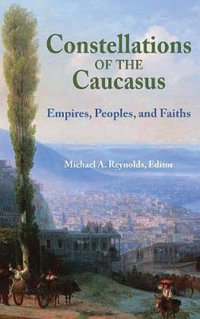 Constellations
OF THE
Caucasus

Empires, Peoples, and Faiths

Michael A. Reynolds, Editor